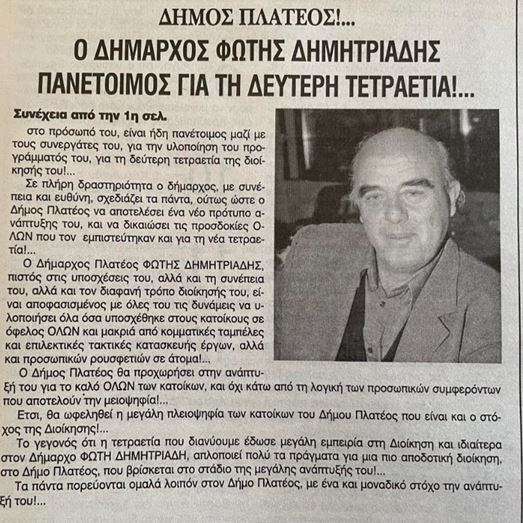 ΔΗΜΟΣ ΠΛΑΤΕΟΣ!...

Ο ΔΗΜΑΡΧΟΣ ΦΩΤΗΣ ΔΗΜΗΤΡΙΑΔΗΣ ΠΑΝΕΤΟΙΜΟΣ ΓΙΑ ΤΗ ΔΕΥΤΕΡΗ ΤΕΤΡΑΕΤΙΑ!...

Συνέχεια από την 1η σελ.

στο πρόσωπό του, είναι ήδη πανέτοιμος μαζί με τους συνεργάτες του, για την υλοποίηση του προγράμματός του, για τη δεύτερη τετραετία της διοίκησής του!...

Σε πλήρη δραστηριότητα ο δήμαρχος, με συνέπεια και ευθύνη, σχεδιάζει τα πάντα, ούτως ώστε ο Δήμος Πλατέος να αποτελέσει ένα νέο πρότυπο ανάπτυξης του, και να δικαιώσει τις προσδοκίες ΟΛΩΝ που τον εμπιστεύτηκαν και για τη νέα τετραετία!...

Ο Δήμαρχος Πλατέος ΦΩΤΗΣ ΔΗΜΗΤΡΙΑΔΗΣ, πιστός στις υποσχέσεις του, αλλά και τη συνέπεια του, αλλά και τον διαφανή τρόπο διοίκησής του, είναι αποφασισμένος με όλες του τις δυνάμεις να υλοποιήσει όλα όσα υποσχέθηκε στους κατοίκους σε όφελος ΟΛΩΝ και μακριά από κομματικές ταμπέλες και επιλεκτικές τακτικές κατασκευής έργων, αλλά και προσωπικών ρουσφετιών σε άτομα!...

Ο Δήμος Πλατέος θα προχωρήσει στην ανάπτυξή του για το καλό ΟΛΩΝ των κατοίκων, και όχι κάτω από τη λογική των προσωπικών συμφερόντων που αποτελούν την μειοψηφία!...

Ετσι, θα ωφεληθεί η μεγάλη πλειοψηφία των κατοίκων του Δήμου Πλατέος που είναι και ο στόχος της Διοίκησης!...

Το γεγονός ότι η τετραετία που διανύουμε έδωσε μεγάλη εμπειρία στη Διοίκηση και ιδιαίτερα στον Δήμαρχο ΦΩΤΗ ΔΗΜΗΤΡΙΑΔΗ, απλοποιεί πολύ τα πράγματα για μια πιο αποδοτική διοίκηση, στο Δήμο Πλατέος, που βρίσκεται στο στάδιο της μεγάλης ανάπτυξής του!...

Τα πάντα πορεύονται ομαλά λοιπόν στον Δήμο Πλατέος, με ένα και μοναδικό στόχο την ανάπτυξή του!...